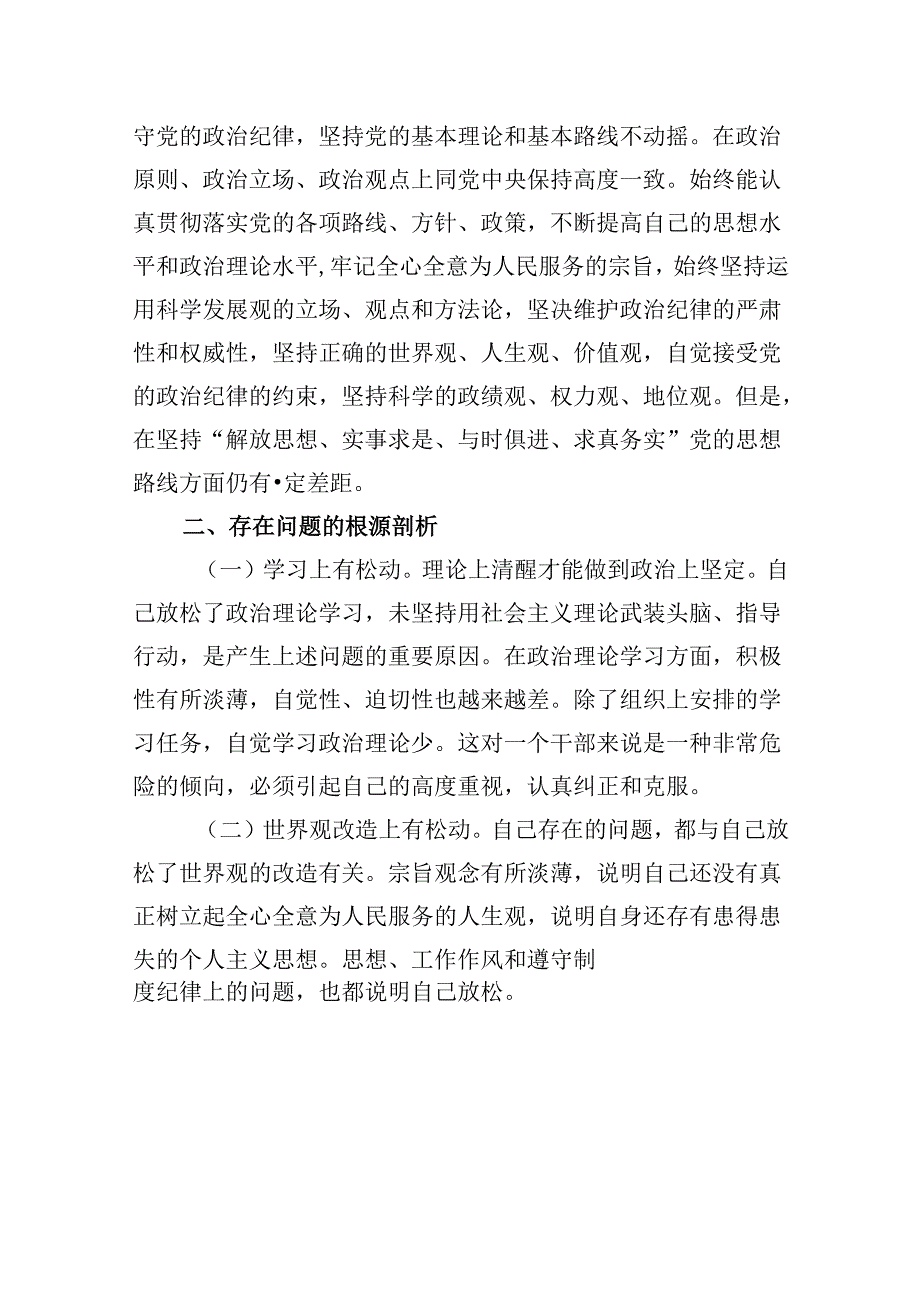 守党的政治纪律，坚持党的基本理论和基本路线不动摇。在政治原则、政治立场、政治观点上同党中央保持高度一致。始终能认真贯彻落实党的各项路线、方针、政策，不断提高自己的思想水平和政治理论水平,牢记全心全意为人民服务的宗旨，始终坚持运用科学发展观的立场、观点和方法论，坚决维护政治纪律的严肃性和权威性，坚持正确的世界观、人生观、价值观，自觉接受党的政治纪律的约束，坚持科学的政绩观、权力观、地位观。但是，在坚持“解放思想、实事求是、与时俱进、求真务实”党的思想路线方面仍有•定差距。

二、存在问题的根源剖析

（一）学习上有松动。理论上清醒才能做到政治上坚定。自己放松了政治理论学习，未坚持用社会主义理论武装头脑、指导行动，是产生上述问题的重要原因。在政治理论学习方面，积极性有所淡薄，自觉性、迫切性也越来越差。除了组织上安排的学习任务，自觉学习政治理论少。这对一个干部来说是一种非常危险的倾向，必须引起自己的高度重视，认真纠正和克服。

（二）世界观改造上有松动。自己存在的问题，都与自己放松了世界观的改造有关。宗旨观念有所淡薄，说明自己还没有真正树立起全心全意为人民服务的人生观，说明自身还存有患得患失的个人主义思想。思想、工作作风和遵守制度纪律上的问题，也都说明自己放松。